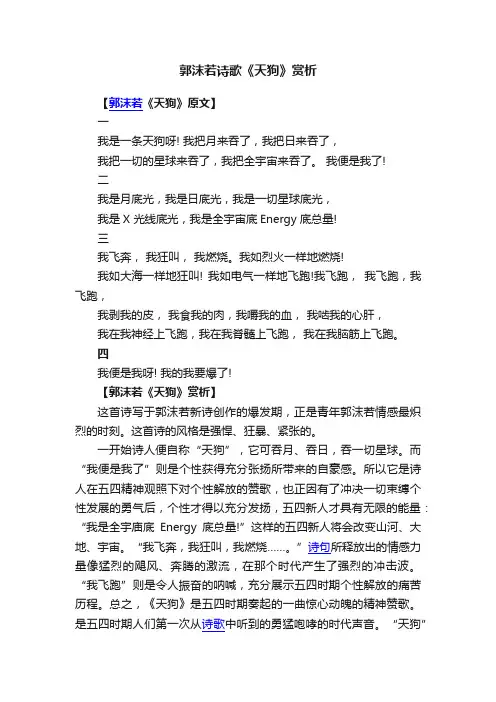 郭沫若诗歌《天狗》赏析

【郭沫若《天狗》原文】

一

我是一条天狗呀! 我把月来吞了，我把日来吞了，

我把一切的星球来吞了，我把全宇宙来吞了。 我便是我了!

二

我是月底光，我是日底光，我是一切星球底光，

我是 X 光线底光，我是全宇宙底 Energy 底总量!

三

我飞奔， 我狂叫， 我燃烧。我如烈火一样地燃烧!

我如大海一样地狂叫! 我如电气一样地飞跑!我飞跑， 我飞跑，我飞跑，

我剥我的皮， 我食我的肉，我嚼我的血， 我啮我的心肝，

我在我神经上飞跑，我在我脊髓上飞跑， 我在我脑筋上飞跑。

四

我便是我呀! 我的我要爆了!

【郭沫若《天狗》赏析】

这首诗写于郭沫若新诗创作的爆发期，正是青年郭沫若情感最炽烈的时刻。这首诗的风格是强悍、狂暴、紧张的。

一开始诗人便自称“天狗”，它可吞月、吞日，吞一切星球。而“我便是我了”则是个性获得充分张扬所带来的自豪感。所以它是诗人在五四精神观照下对个性解放的赞歌，也正因有了冲决一切束缚个性发展的勇气后，个性才得以充分发扬，五四新人才具有无限的能量：“我是全宇宙底 Energy 底总量!”这样的五四新人将会改变山河、大地、宇宙。 “我飞奔，我狂叫，我燃烧……。”诗句所释放出的情感力量像猛烈的飓风、奔腾的激流，在那个时代产生了强烈的冲击波。“我飞跑”则是令人振奋的呐喊，充分展示五四时期个性解放的痛苦历程。总之，《天狗》是五四时期奏起的一曲惊心动魄的精神赞歌。是五四时期人们第一次从诗歌中听到的勇猛咆哮的时代声音。 “天狗”